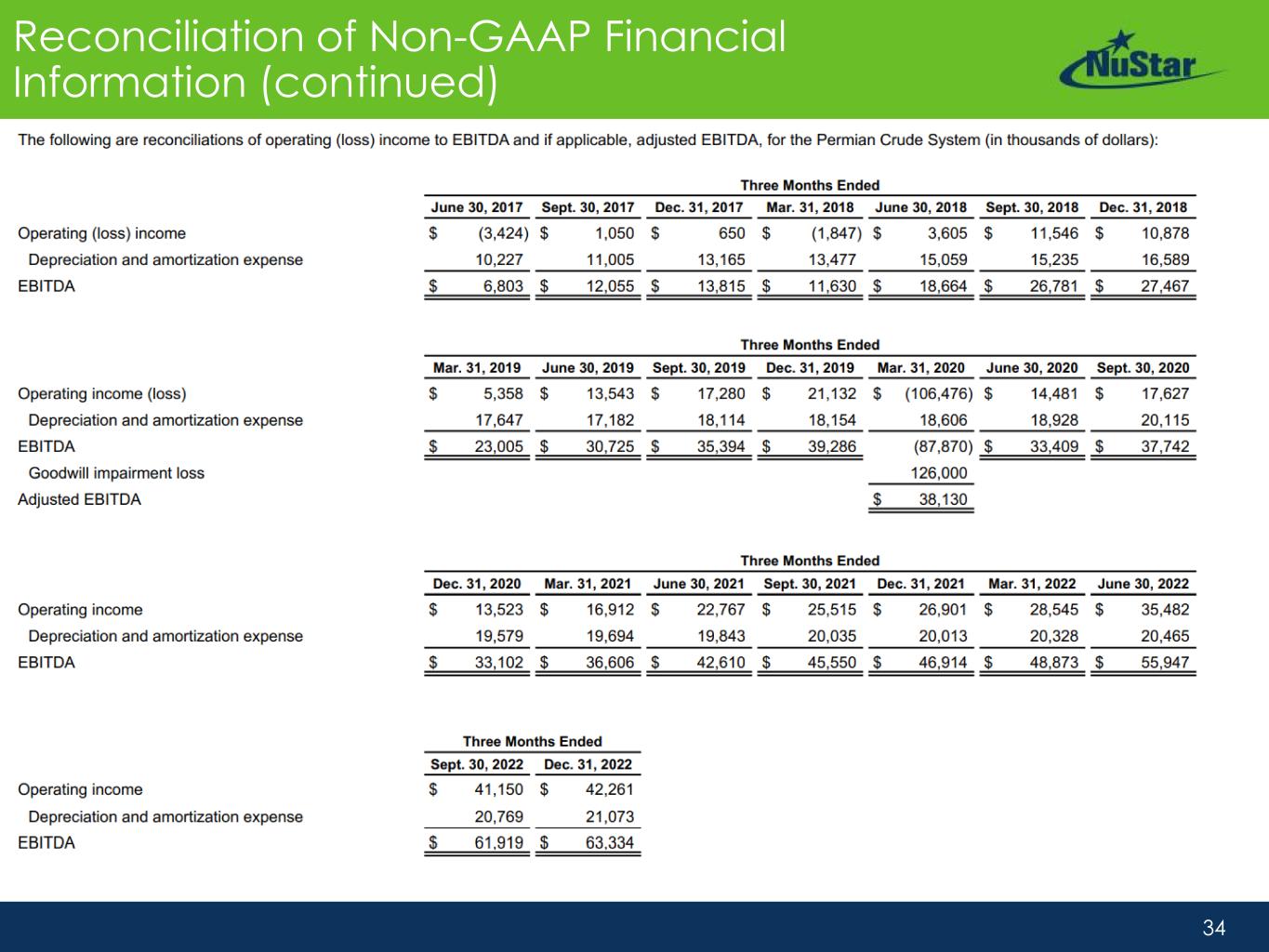 Reconciliation of Non-GAAP Financial Information (continued)

NuStar

The following are reconciliations of operating (loss) income to EBITDA and if applicable, adjusted EBITDA, for the Permian Crude System (in thousands of dollars):

Three Months Ended

| | June 30, 2017 | Sept. 30, 2017 | Dec. 31, 2017 | Mar. 31, 2018 | June 30, 2018 | Sept. 30, 2018 | Dec. 31, 2018 |
|---|---|---|---|---|---|---|---|
| Operating (loss) income | $ (3,424) | $ 1,050 | $ 650 | $ (1,847) | $ 3,605 | $ 11,546 | $ 10,878 |
| Depreciation and amortization expense | 10,227 | 11,005 | 13,165 | 13,477 | 15,059 | 15,235 | 16,589 |
| EBITDA | $ 6,803 | $ 12,055 | $ 13,815 | $ 11,630 | $ 18,664 | $ 26,781 | $ 27,467 |

Three Months Ended

| | Mar. 31, 2019 | June 30, 2019 | Sept. 30, 2019 | Dec. 31, 2019 | Mar. 31, 2020 | June 30, 2020 | Sept. 30, 2020 |
|---|---|---|---|---|---|---|---|
| Operating income (loss) | $ 5,358 | $ 13,543 | $ 17,280 | $ 21,132 | $ (106,476) | $ 14,481 | $ 17,627 |
| Depreciation and amortization expense | 17,647 | 17,182 | 18,114 | 18,154 | 18,606 | 18,928 | 20,115 |
| EBITDA | $ 23,005 | $ 30,725 | $ 35,394 | $ 39,286 | (87,870) | $ 33,409 | $ 37,742 |
| Goodwill impairment loss | | | | | 126,000 | | |
| Adjusted EBITDA | | | | | $ 38,130 | | |

Three Months Ended

| | Dec. 31, 2020 | Mar. 31, 2021 | June 30, 2021 | Sept. 30, 2021 | Dec. 31, 2021 | Mar. 31, 2022 | June 30, 2022 |
|---|---|---|---|---|---|---|---|
| Operating income | $ 13,523 | $ 16,912 | $ 22,767 | $ 25,515 | $ 26,901 | $ 28,545 | $ 35,482 |
| Depreciation and amortization expense | 19,579 | 19,694 | 19,843 | 20,035 | 20,013 | 20,328 | 20,465 |
| EBITDA | $ 33,102 | $ 36,606 | $ 42,610 | $ 45,550 | $ 46,914 | $ 48,873 | $ 55,947 |

Three Months Ended

| | Sept. 30, 2022 | Dec. 31, 2022 |
|---|---|---|
| Operating income | $ 41,150 | $ 42,261 |
| Depreciation and amortization expense | 20,769 | 21,073 |
| EBITDA | $ 61,919 | $ 63,334 |

34